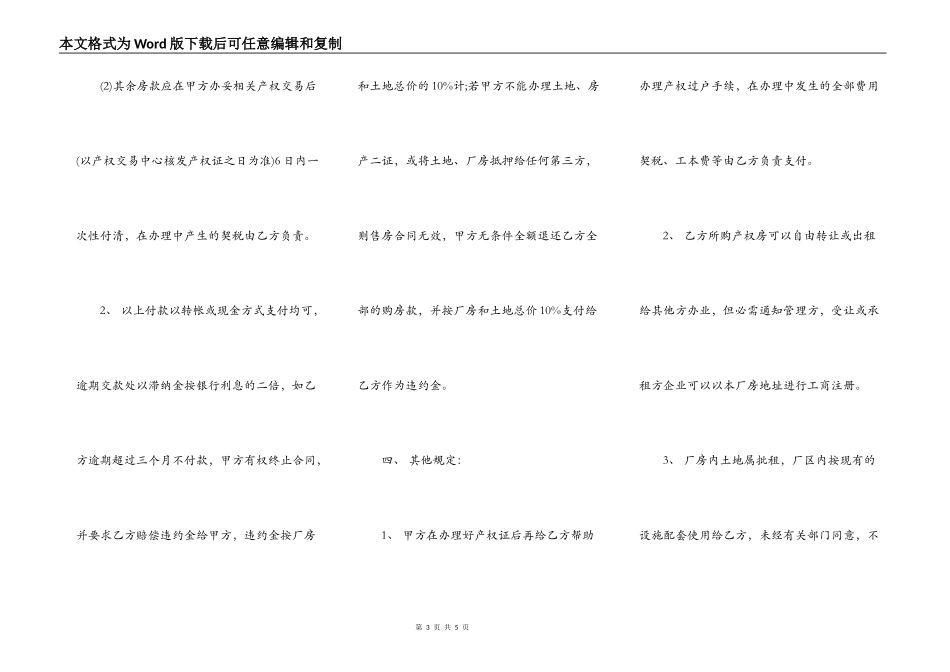 本文格式为Word版下载后可任意编辑和复制

(2)其余房款应在甲方办妥相关产权交易后(以产权交易中心核发产权证之日为准)6日内一次性付清，在办理中产生的契税由乙方负责。

2、 以上付款以转帐或现金方式支付均可，逾期交款处以滞纳金按银行利息的二倍，如乙方逾期超过三个月不付款，甲方有权终止合同，并要求乙方赔偿违约金给甲方，违约金按厂房和土地总价的10%计;若甲方不能办理土地、房产二证，或将土地、厂房抵押给任何第三方，则售房合同无效，甲方无条件全额退还乙方全部的购房款，并按厂房和土地总价10%支付给乙方作为违约金。

四、 其他规定:

1、 甲方在办理好产权证后再给乙方帮助办理产权过户手续，在办理中发生的全部费用契税、工本费等由乙方负责支付。

2、 乙方所购产权房可以自由转让或出租给其他方办业，但必需通知管理方，受让或承租方企业可以以本厂房地址进行工商注册。

3、 厂房内土地属批租，厂区内按现有的设施配套使用给乙方，未经有关部门同意，不

第 3 页 共 5 页